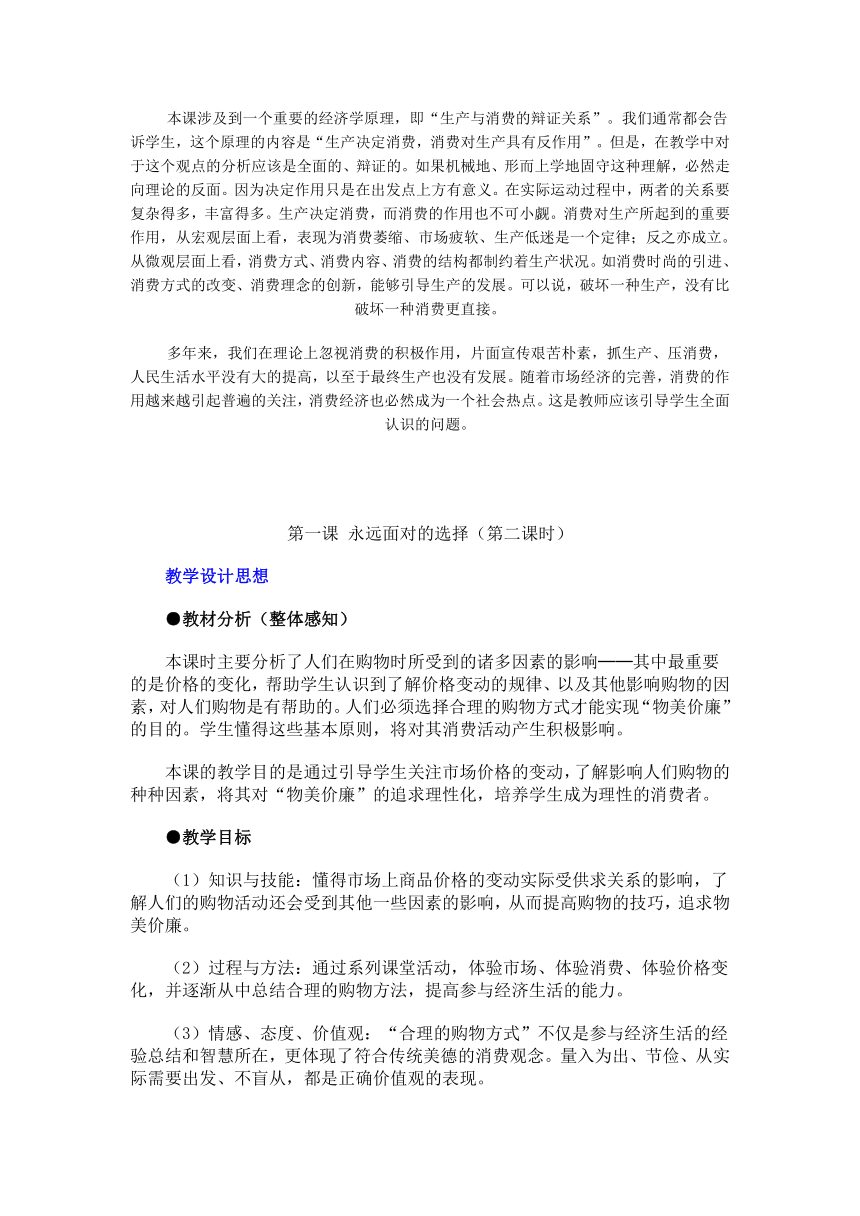 本课涉及到一个重要的经济学原理，即“生产与消费的辩证关系”。我们通常都会告诉学生，这个原理的内容是“生产决定消费，消费对生产具有反作用”。但是，在教学中对于这个观点的分析应该是全面的、辩证的。如果机械地、形而上学地固守这种理解，必然走向理论的反面。因为决定作用只是在出发点上方有意义。在实际运动过程中，两者的关系要复杂得多，丰富得多。生产决定消费，而消费的作用也不可小觑。消费对生产所起到的重要作用，从宏观层面上看，表现为消费萎缩、市场疲软、生产低迷是一个定律；反之亦成立。从微观层面上看，消费方式、消费内容、消费的结构都制约着生产状况。如消费时尚的引进、消费方式的改变、消费理念的创新，能够引导生产的发展。可以说，破坏一种生产，没有比破坏一种消费更直接。

多年来，我们在理论上忽视消费的积极作用，片面宣传艰苦朴素，抓生产、压消费，人民生活水平没有大的提高，以至于最终生产也没有发展。随着市场经济的完善，消费的作用越来越引起普遍的关注，消费经济也必然成为一个社会热点。这是教师应该引导学生全面认识的问题。

第一课 永远面对的选择（第二课时）

教学设计思想

●教材分析（整体感知）

本课时主要分析了人们在购物时所受到的诸多因素的影响——其中最重要的是价格的变化，帮助学生认识到了解价格变动的规律、以及其他影响购物的因素，对人们购物是有帮助的。人们必须选择合理的购物方式才能实现“物美价廉”的目的。学生懂得这些基本原则，将对其消费活动产生积极影响。

本课的教学目的是通过引导学生关注市场价格的变动，了解影响人们购物的种种因素，将其对“物美价廉”的追求理性化，培养学生成为理性的消费者。

●教学目标

（1）知识与技能：懂得市场上商品价格的变动实际受供求关系的影响，了解人们的购物活动还会受到其他一些因素的影响，从而提高购物的技巧，追求物美价廉。

（2）过程与方法：通过系列课堂活动，体验市场、体验消费、体验价格变化，并逐渐从中总结合理的购物方法，提高参与经济生活的能力。

（3）情感、态度、价值观：“合理的购物方式”不仅是参与经济生活的经验总结和智慧所在，更体现了符合传统美德的消费观念。量入为出、节俭、从实际需要出发、不盲从，都是正确价值观的表现。